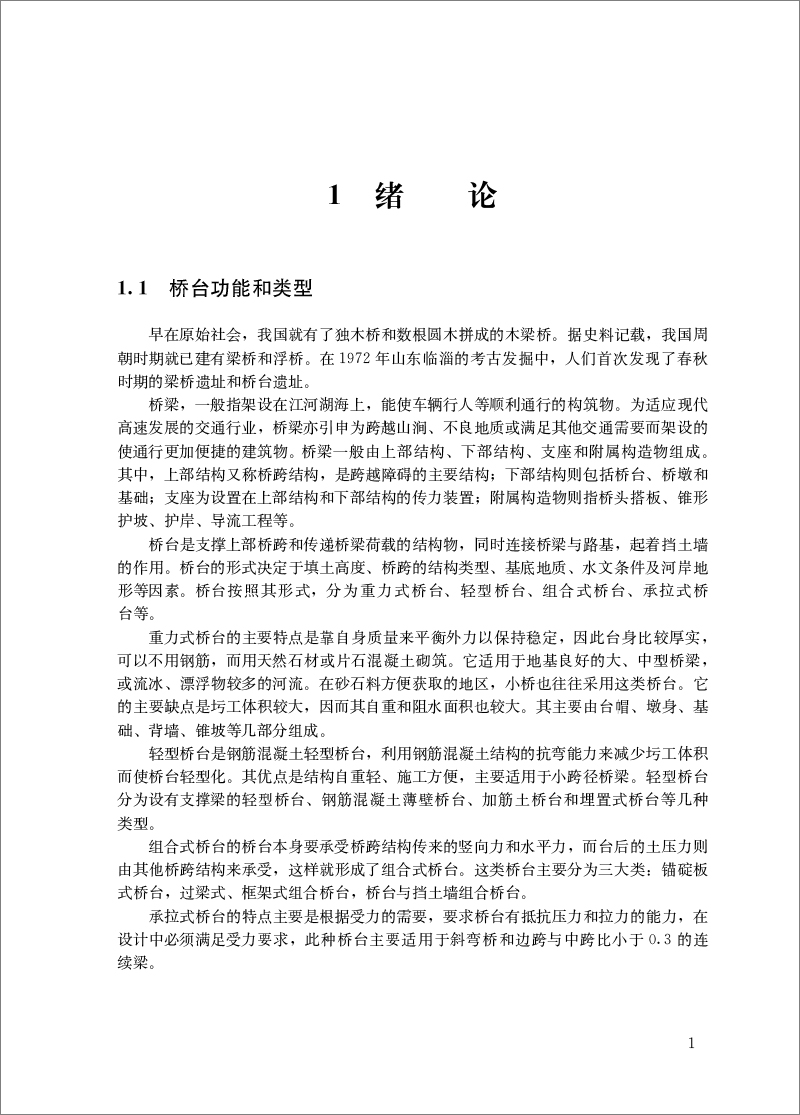 1 绪　论

1.1　桥台功能和类型

早在原始社会，我国就有了独木桥和数根圆木拼成的木梁桥。据史料记载，我国周朝时期就已建有梁桥和浮桥。在1972年山东临淄的考古发掘中，人们首次发现了春秋时期的梁桥遗址和桥台遗址。

桥梁，一般指架设在江河湖海上，能使车辆行人等顺利通行的构筑物。为适应现代高速发展的交通行业，桥梁亦引申为跨越山涧、不良地质或满足其他交通需要而架设的使通行更加便捷的建筑物。桥梁一般由上部结构、下部结构、支座和附属构造物组成。其中，上部结构又称桥跨结构，是跨越障碍的主要结构；下部结构则包括桥台、桥墩和基础；支座为设置在上部结构和下部结构的传力装置；附属构造物则指桥头搭板、锥形护坡、护岸、导流工程等。

桥台是支撑上部桥跨和传递桥梁荷载的结构物，同时连接桥梁与路基，起着挡土墙的作用。桥台的形式决定于填土高度、桥跨的结构类型、基底地质、水文条件及河岸地形等因素。桥台按照其形式，分为重力式桥台、轻型桥台、组合式桥台、承拉式桥台等。

重力式桥台的主要特点是靠自身质量来平衡外力以保持稳定，因此台身比较厚实，可以不用钢筋，而用天然石材或片石混凝土砌筑。它适用于地基良好的大、中型桥梁，或流冰、漂浮物较多的河流。在砂石料方便获取的地区，小桥也往往采用这类桥台。它的主要缺点是圬工体积较大，因而其自重和阻水面积也较大。其主要由台帽、墩身、基础、背墙、锥坡等几部分组成。

轻型桥台是钢筋混凝土轻型桥台，利用钢筋混凝土结构的抗弯能力来减少圬工体积而使桥台轻型化。其优点是结构自重轻、施工方便，主要适用于小跨径桥梁。轻型桥台分为设有支撑梁的轻型桥台、钢筋混凝土薄壁桥台、加筋土桥台和埋置式桥台等几种类型。

组合式桥台的桥台本身要承受桥跨结构传来的竖向力和水平力，而台后的土压力则由其他桥跨结构来承受，这样就形成了组合式桥台。这类桥台主要分为三大类：锚碇板式桥台，过梁式、框架式组合桥台，桥台与挡土墙组合桥台。

承拉式桥台的特点主要是根据受力的需要，要求桥台有抵抗压力和拉力的能力，在设计中必须满足受力要求，此种桥台主要适用于斜弯桥和边跨与中跨比小于0.3的连续梁。

1